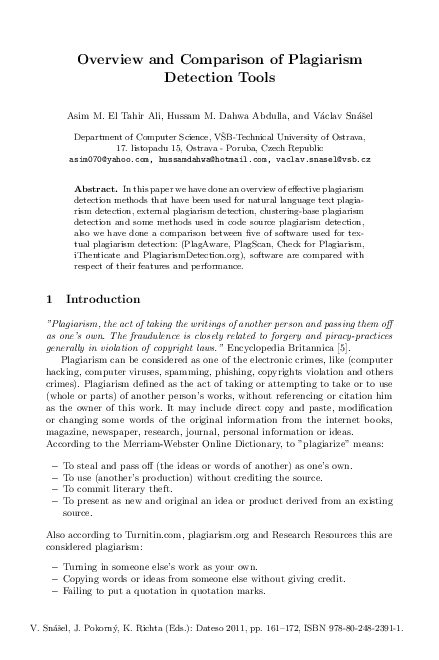 Overview and Comparison of Plagiarism Detection Tools

Asim M. El Tahir Ali, Hussam M. Dahwa Abdulla, and Václav Snášel

Department of Computer Science, VŠB-Technical University of Ostrava, 17. listopadu 15, Ostrava - Poruba, Czech Republic
asim070@yahoo.com, hussamdahwa@hotmail.com, vaclav.snasel@vsb.cz

Abstract. In this paper we have done an overview of effective plagiarism detection methods that have been used for natural language text plagiarism detection, external plagiarism detection, clustering-base plagiarism detection and some methods used in code source plagiarism detection, also we have done a comparison between five of software used for textual plagiarism detection: (PlagAware, PlagScan, Check for Plagiarism, iThenticate and PlagiarismDetection.org), software are compared with respect of their features and performance.

1 Introduction

"Plagiarism, the act of taking the writings of another person and passing them off as one's own. The fraudulence is closely related to forgery and piracy-practices generally in violation of copyright laws." Encyclopedia Britannica [5].

Plagiarism can be considered as one of the electronic crimes, like (computer hacking, computer viruses, spamming, phishing, copyrights violation and others crimes). Plagiarism defined as the act of taking or attempting to take or to use (whole or parts) of another person's works, without referencing or citation him as the owner of this work. It may include direct copy and paste, modification or changing some words of the original information from the internet books, magazine, newspaper, research, journal, personal information or ideas. According to the Merriam-Webster Online Dictionary, to "plagiarize" means:

– To steal and pass off (the ideas or words of another) as one's own.
– To use (another's production) without crediting the source.
– To commit literary theft.
– To present as new and original an idea or product derived from an existing source.

Also according to Turnitin.com, plagiarism.org and Research Resources this are considered plagiarism:

– Turning in someone else's work as your own.
– Copying words or ideas from someone else without giving credit.
– Failing to put a quotation in quotation marks.

V. Snášel, J. Pokorný, K. Richta (Eds.): Dateso 2011, pp. 161–172, ISBN 978-80-248-2391-1.